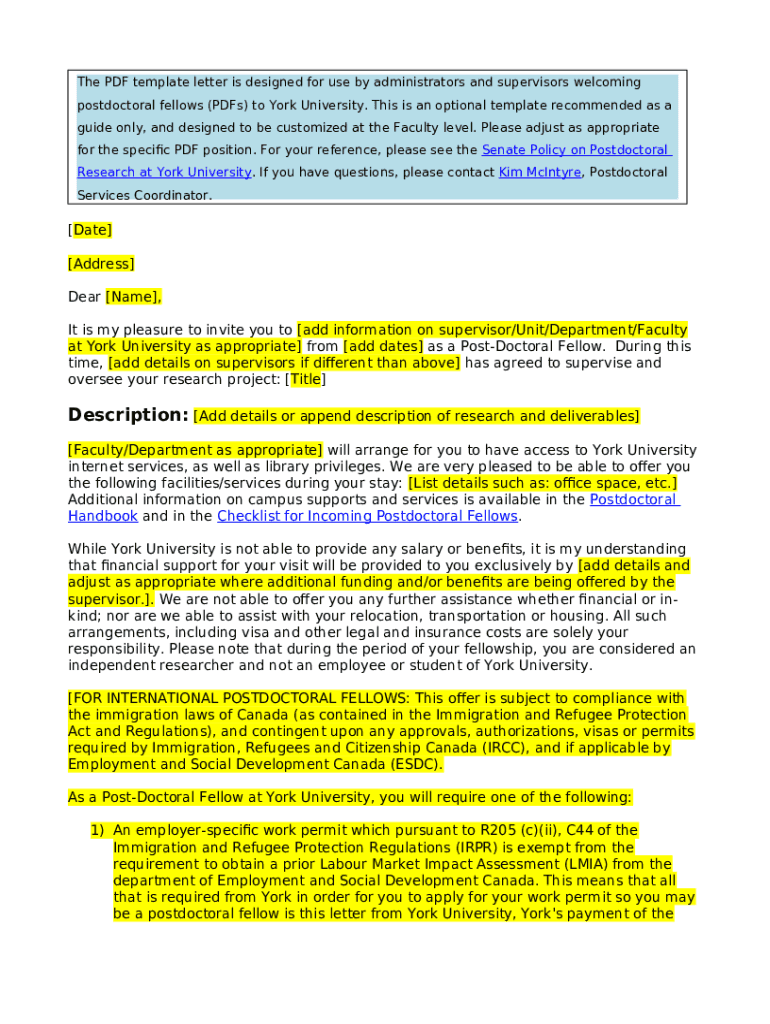 The PDF template letter is designed for use by administrators and supervisors welcoming postdoctoral fellows (PDFs) to York University. This is an optional template recommended as a guide only, and designed to be customized at the Faculty level. Please adjust as appropriate for the specific PDF position. For your reference, please see the Senate Policy on Postdoctoral Research at York University. If you have questions, please contact Kim McIntyre, Postdoctoral Services Coordinator.

[Date]

[Address]

Dear [Name],

It is my pleasure to invite you to [add information on supervisor/Unit/Department/Faculty at York University as appropriate] from [add dates] as a Post-Doctoral Fellow. During this time, [add details on supervisors if different than above] has agreed to supervise and oversee your research project: [Title]

Description: [Add details or append description of research and deliverables]

[Faculty/Department as appropriate] will arrange for you to have access to York University internet services, as well as library privileges. We are very pleased to be able to offer you the following facilities/services during your stay: [List details such as: office space, etc.] Additional information on campus supports and services is available in the Postdoctoral Handbook and in the Checklist for Incoming Postdoctoral Fellows.

While York University is not able to provide any salary or benefits, it is my understanding that financial support for your visit will be provided to you exclusively by [add details and adjust as appropriate where additional funding and/or benefits are being offered by the supervisor.]. We are not able to offer you any further assistance whether financial or in-kind; nor are we able to assist with your relocation, transportation or housing. All such arrangements, including visa and other legal and insurance costs are solely your responsibility. Please note that during the period of your fellowship, you are considered an independent researcher and not an employee or student of York University.

[FOR INTERNATIONAL POSTDOCTORAL FELLOWS: This offer is subject to compliance with the immigration laws of Canada (as contained in the Immigration and Refugee Protection Act and Regulations), and contingent upon any approvals, authorizations, visas or permits required by Immigration, Refugees and Citizenship Canada (IRCC), and if applicable by Employment and Social Development Canada (ESDC).

As a Post-Doctoral Fellow at York University, you will require one of the following:

1) An employer-specific work permit which pursuant to R205 (c)(ii), C44 of the Immigration and Refugee Protection Regulations (IRPR) is exempt from the requirement to obtain a prior Labour Market Impact Assessment (LMIA) from the department of Employment and Social Development Canada. This means that all that is required from York in order for you to apply for your work permit so you may be a postdoctoral fellow is this letter from York University, York's payment of the